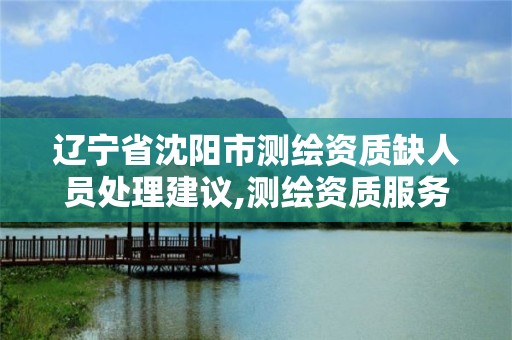 辽宁省沈阳市测绘资质缺人员处理建议,测绘资质服务